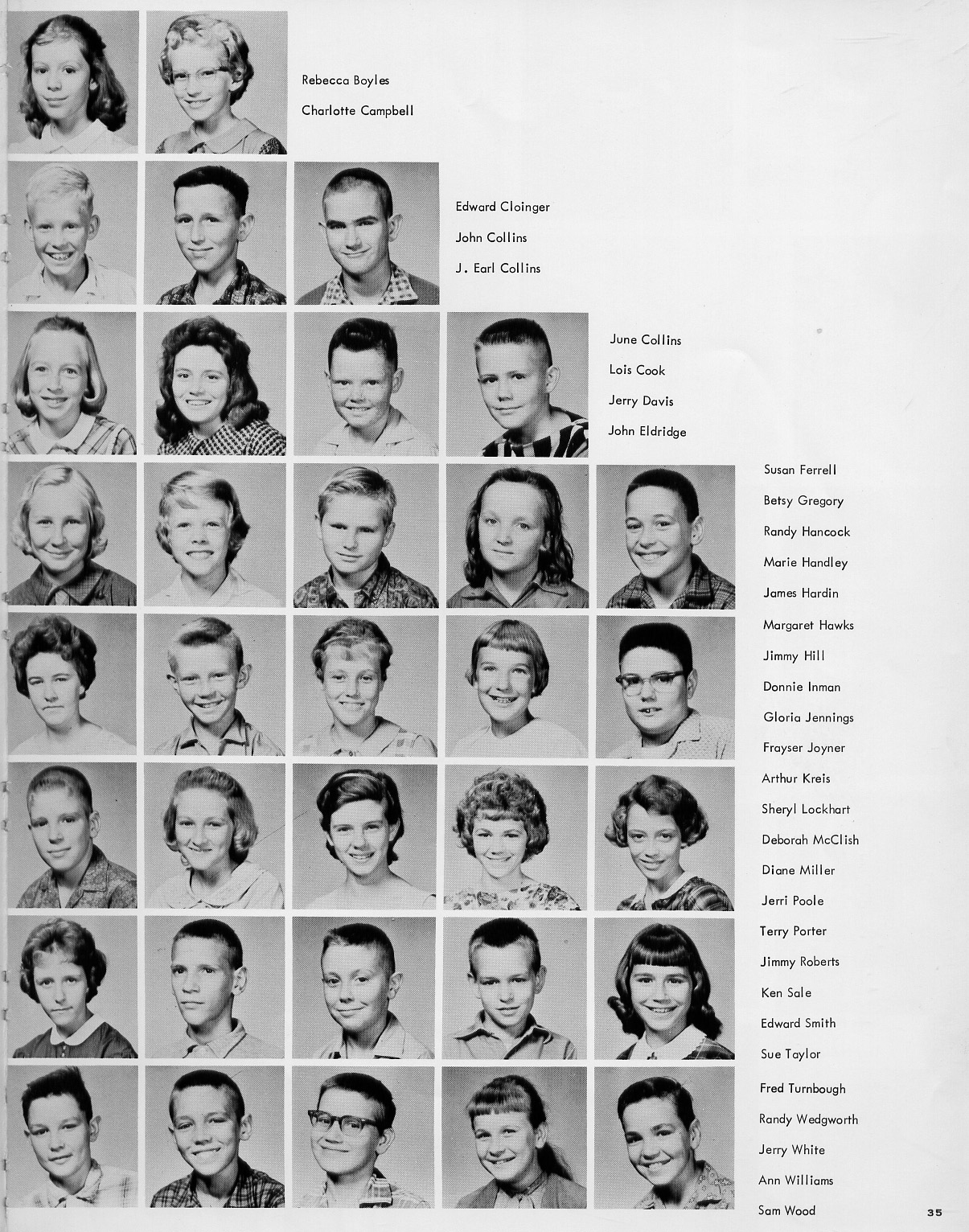 Rebecca Boyles
Charlotte Campbell

Edward Cloinger
John Collins
J. Earl Collins

June Collins
Lois Cook
Jerry Davis
John Eldridge

Susan Ferrell
Betsy Gregory
Randy Hancock
Marie Handley
James Hardin

Margaret Hawks
Jimmy Hill
Donnie Inman
Gloria Jennings
Frayser Joyner

Arthur Kreis
Sheryl Lockhart
Deborah McClish
Diane Miller
Jerri Poole

Terry Porter
Jimmy Roberts
Ken Sale
Edward Smith
Sue Taylor

Fred Turnbough
Randy Wedgworth
Jerry White
Ann Williams
Sam Wood

35